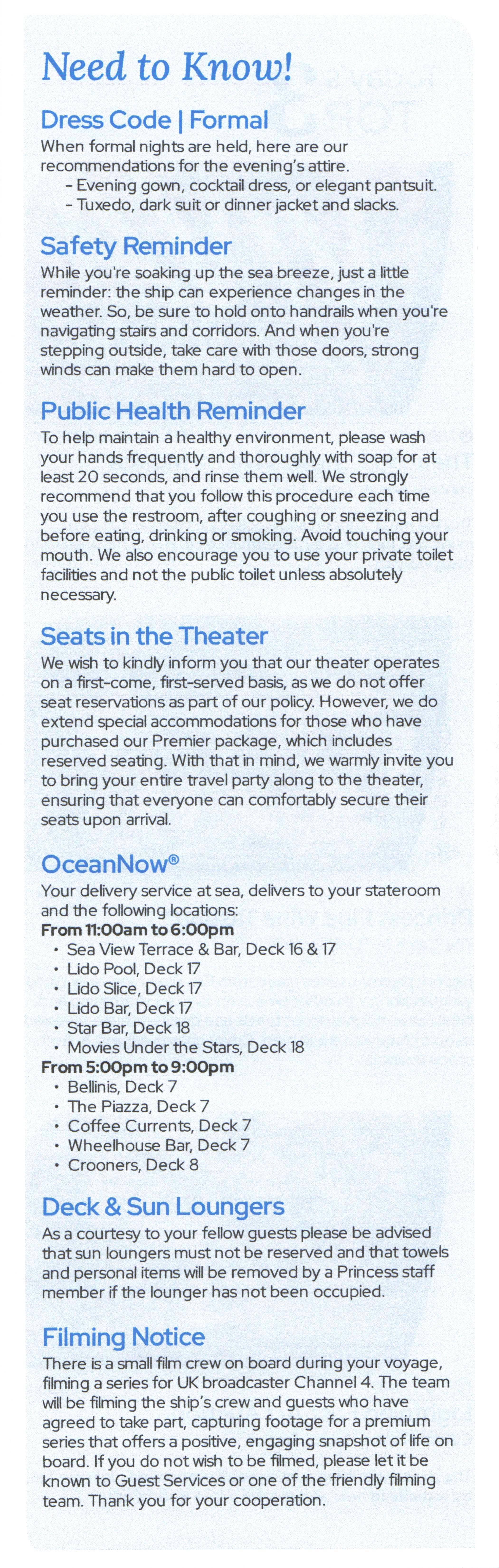 Need to Know!

Dress Code | Formal

When formal nights are held, here are our recommendations for the evening's attire.
- Evening gown, cocktail dress, or elegant pantsuit.
- Tuxedo, dark suit or dinner jacket and slacks.

Safety Reminder

While you're soaking up the sea breeze, just a little reminder: the ship can experience changes in the weather. So, be sure to hold onto handrails when you're navigating stairs and corridors. And when you're stepping outside, take care with those doors, strong winds can make them hard to open.

Public Health Reminder

To help maintain a healthy environment, please wash your hands frequently and thoroughly with soap for at least 20 seconds, and rinse them well. We strongly recommend that you follow this procedure each time you use the restroom, after coughing or sneezing and before eating, drinking or smoking. Avoid touching your mouth. We also encourage you to use your private toilet facilities and not the public toilet unless absolutely necessary.

Seats in the Theater

We wish to kindly inform you that our theater operates on a first-come, first-served basis, as we do not offer seat reservations as part of our policy. However, we do extend special accommodations for those who have purchased our Premier package, which includes reserved seating. With that in mind, we warmly invite you to bring your entire travel party along to the theater, ensuring that everyone can comfortably secure their seats upon arrival.

OceanNow®

Your delivery service at sea, delivers to your stateroom and the following locations:
From 11:00am to 6:00pm
• Sea View Terrace & Bar, Deck 16 & 17
• Lido Pool, Deck 17
• Lido Slice, Deck 17
• Lido Bar, Deck 17
• Star Bar, Deck 18
• Movies Under the Stars, Deck 18
From 5:00pm to 9:00pm
• Bellinis, Deck 7
• The Piazza, Deck 7
• Coffee Currents, Deck 7
• Wheelhouse Bar, Deck 7
• Crooners, Deck 8

Deck & Sun Loungers

As a courtesy to your fellow guests please be advised that sun loungers must not be reserved and that towels and personal items will be removed by a Princess staff member if the lounger has not been occupied.

Filming Notice

There is a small film crew on board during your voyage, filming a series for UK broadcaster Channel 4. The team will be filming the ship's crew and guests who have agreed to take part, capturing footage for a premium series that offers a positive, engaging snapshot of life on board. If you do not wish to be filmed, please let it be known to Guest Services or one of the friendly filming team. Thank you for your cooperation.